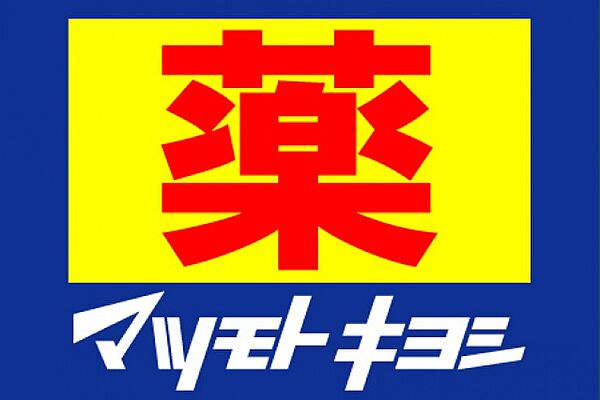 薬

マツモトキヨシ